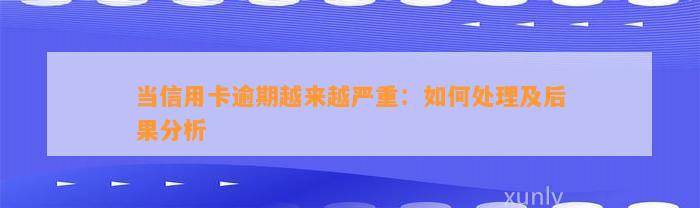 当信用卡逾期越来越严重：如何处理及后果分析

xunly